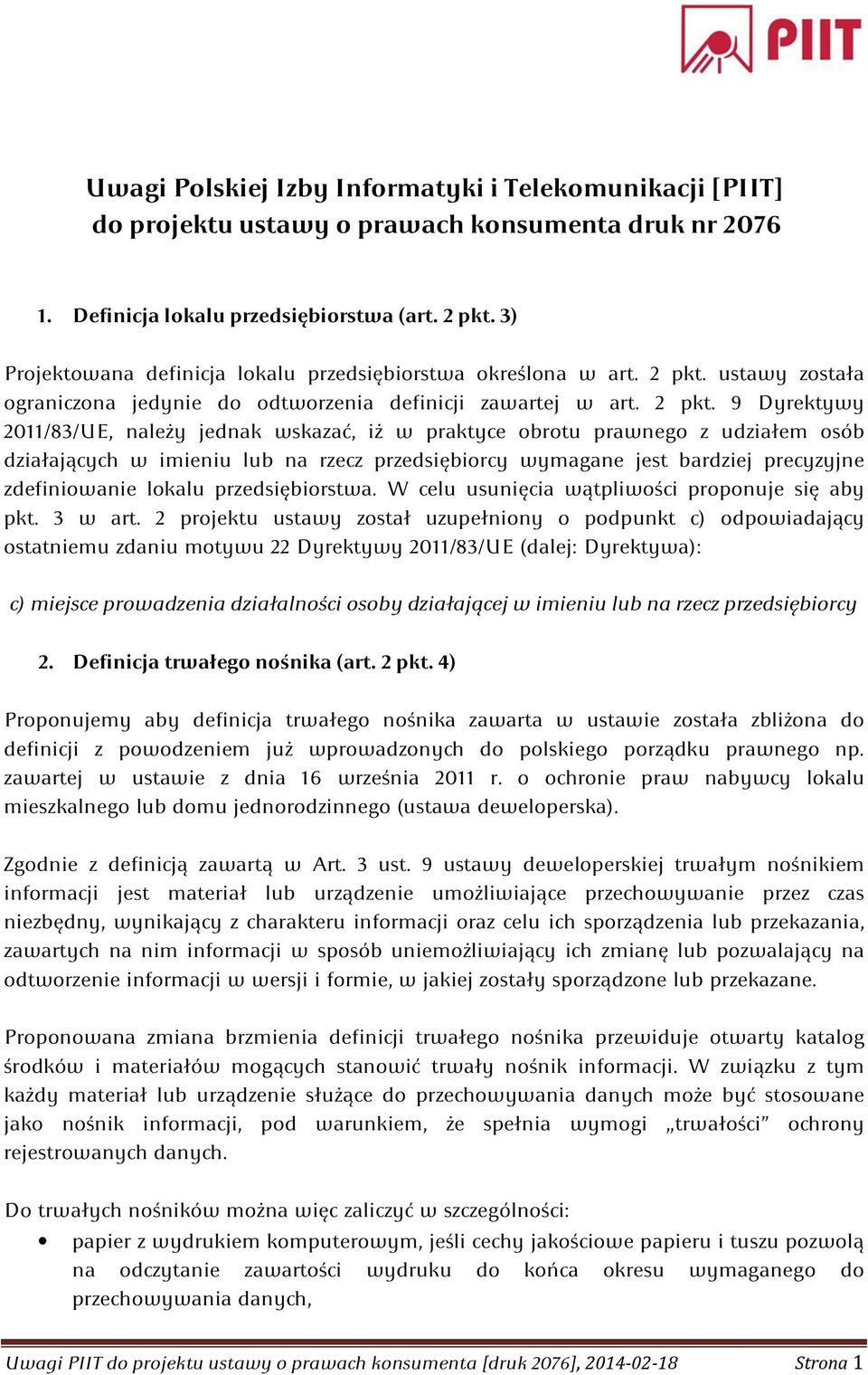 PIIT

Uwagi Polskiej Izby Informatyki i Telekomunikacji [PIIT] do projektu ustawy o prawach konsumenta druk nr 2076

1. Definicja lokalu przedsiębiorstwa (art. 2 pkt. 3)

Projektowana definicja lokalu przedsiębiorstwa określona w art. 2 pkt. ustawy została ograniczona jedynie do odtworzenia definicji zawartej w art. 2 pkt. 9 Dyrektywy 2011/83/UE, należy jednak wskazać, iż w praktyce obrotu prawnego z udziałem osób działających w imieniu lub na rzecz przedsiębiorcy wymagane jest bardziej precyzyjne zdefiniowanie lokalu przedsiębiorstwa. W celu usunięcia wątpliwości proponuje się aby pkt. 3 w art. 2 projektu ustawy został uzupełniony o podpunkt c) odpowiadający ostatniemu zdaniu motywu 22 Dyrektywy 2011/83/UE (dalej: Dyrektywa):

c) miejsce prowadzenia działalności osoby działającej w imieniu lub na rzecz przedsiębiorcy

2. Definicja trwałego nośnika (art. 2 pkt. 4)

Proponujemy aby definicja trwałego nośnika zawarta w ustawie została zbliżona do definicji z powodzeniem już wprowadzonych do polskiego porządku prawnego np. zawartej w ustawie z dnia 16 września 2011 r. o ochronie praw nabywcy lokalu mieszkalnego lub domu jednorodzinnego (ustawa deweloperska).

Zgodnie z definicją zawartą w Art. 3 ust. 9 ustawy deweloperskiej trwałym nośnikiem informacji jest materiał lub urządzenie umożliwiające przechowywanie przez czas niezbędny, wynikający z charakteru informacji oraz celu ich sporządzenia lub przekazania, zawartych na nim informacji w sposób uniemożliwiający ich zmianę lub pozwalający na odtworzenie informacji w wersji i formie, w jakiej zostały sporządzone lub przekazane.

Proponowana zmiana brzmienia definicji trwałego nośnika przewiduje otwarty katalog środków i materiałów mogących stanowić trwały nośnik informacji. W związku z tym każdy materiał lub urządzenie służące do przechowywania danych może być stosowane jako nośnik informacji, pod warunkiem, że spełnia wymogi „trwałości” ochrony rejestrowanych danych.

Do trwałych nośników można więc zaliczyć w szczególności:

• papier z wydrukiem komputerowym, jeśli cechy jakościowe papieru i tuszu pozwolą na odczytanie zawartości wydruku do końca okresu wymaganego do przechowywania danych,

Uwagi PIIT do projektu ustawy o prawach konsumenta [druk 2076], 2014-02-18 Strona 1